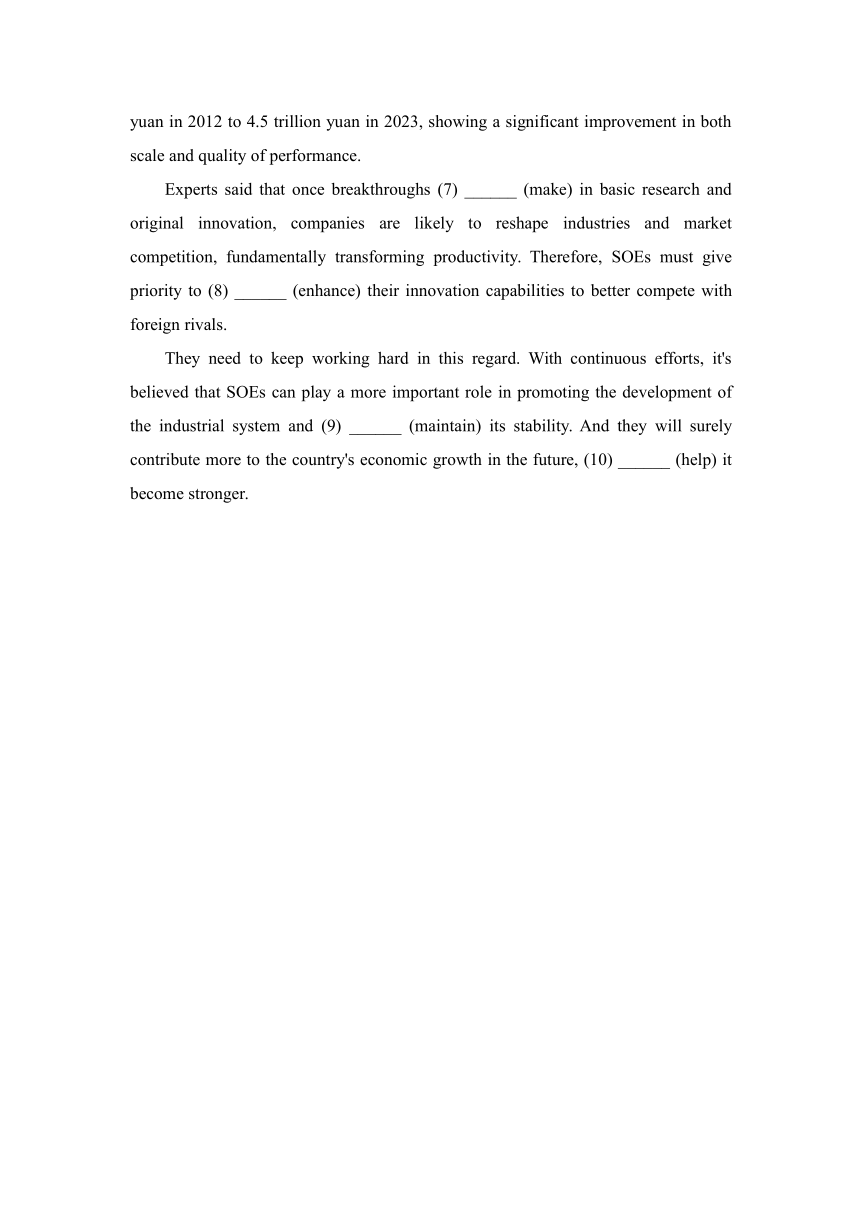 yuan in 2012 to 4.5 trillion yuan in 2023, showing a significant improvement in both scale and quality of performance.

Experts said that once breakthroughs (7) ______ (make) in basic research and original innovation, companies are likely to reshape industries and market competition, fundamentally transforming productivity. Therefore, SOEs must give priority to (8) ______ (enhance) their innovation capabilities to better compete with foreign rivals.

They need to keep working hard in this regard. With continuous efforts, it's believed that SOEs can play a more important role in promoting the development of the industrial system and (9) ______ (maintain) its stability. And they will surely contribute more to the country's economic growth in the future, (10) ______ (help) it become stronger.